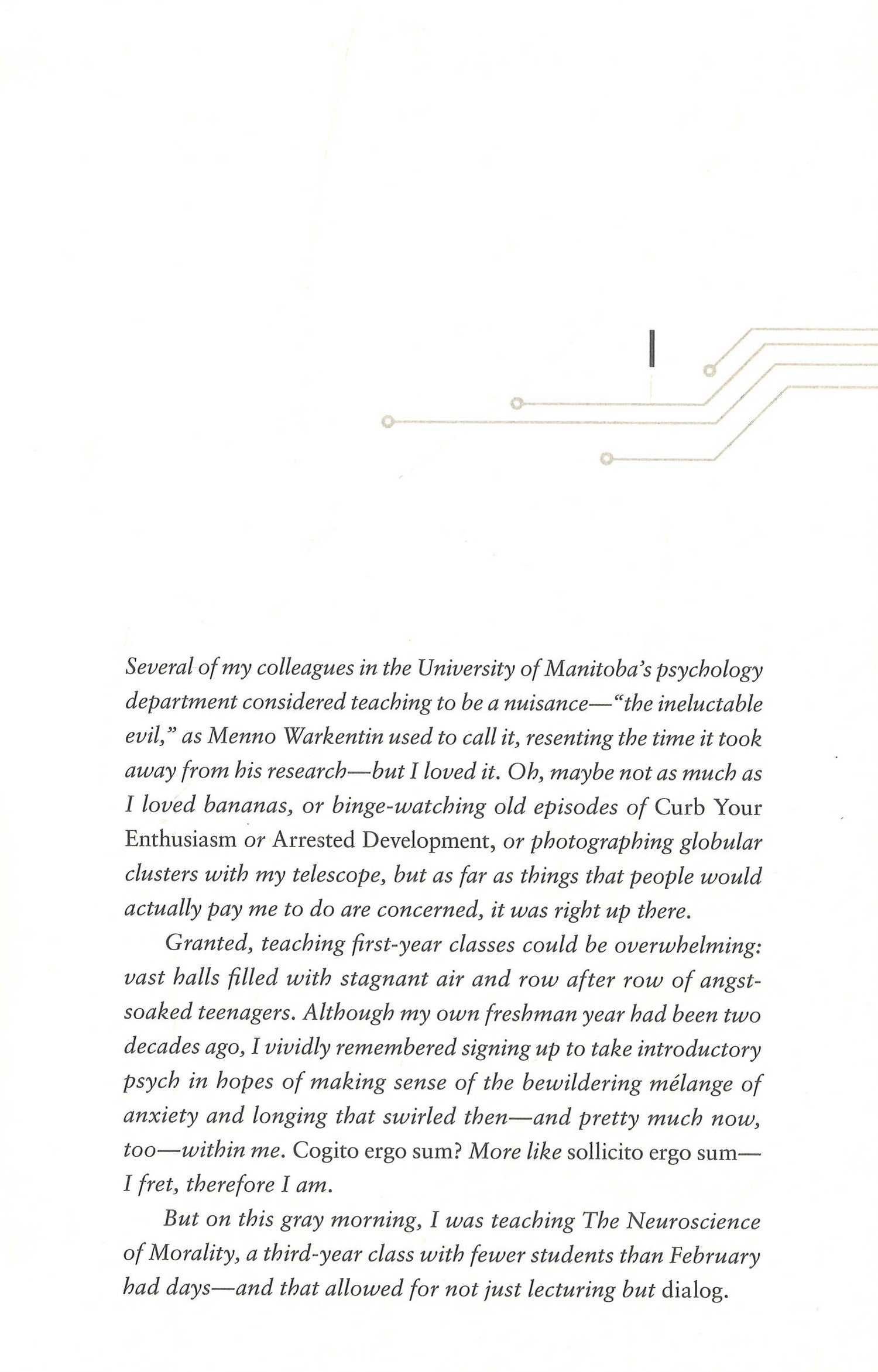 1

Several of my colleagues in the University of Manitoba's psychology department considered teaching to be a nuisance—"the ineluctable evil," as Menno Warkentin used to call it, resenting the time it took away from his research—but I loved it. Oh, maybe not as much as I loved bananas, or binge-watching old episodes of Curb Your Enthusiasm or Arrested Development, or photographing globular clusters with my telescope, but as far as things that people would actually pay me to do are concerned, it was right up there.

Granted, teaching first-year classes could be overwhelming: vast halls filled with stagnant air and row after row of angst-soaked teenagers. Although my own freshman year had been two decades ago, I vividly remembered signing up to take introductory psych in hopes of making sense of the bewildering mélange of anxiety and longing that swirled then—and pretty much now, too—within me. Cogito ergo sum? More like sollicito ergo sum—I fret, therefore I am.

But on this gray morning, I was teaching The Neuroscience of Morality, a third-year class with fewer students than February had days—and that allowed for not just lecturing but dialog.